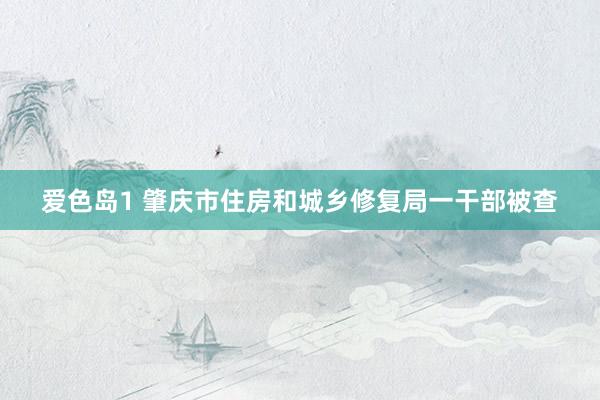 爱色岛1 肇庆市住房和城乡修复局一干部被查